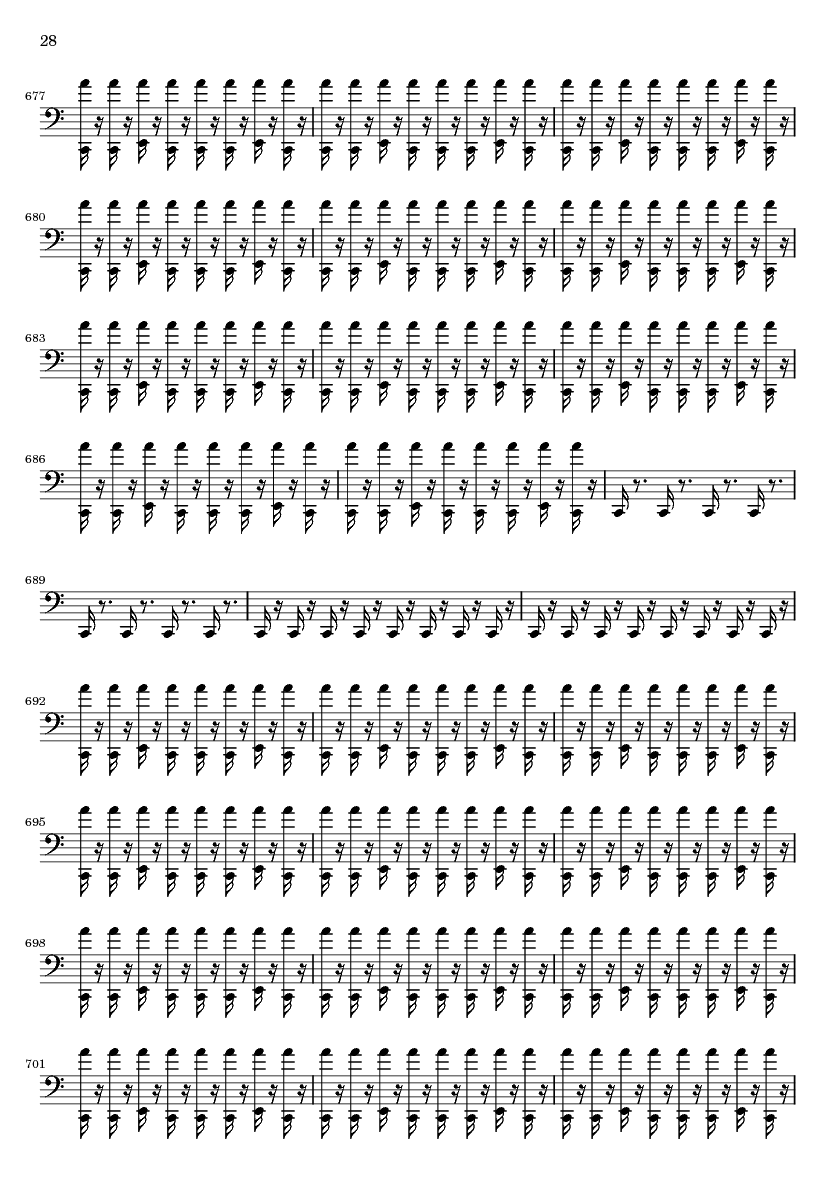 28

677

680

683

686

689

692

695

698

701